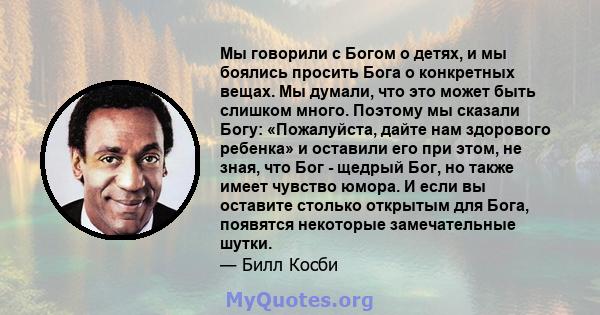 Мы говорили с Богом о детях, и мы боялись просить Бога о конкретных вещах. Мы думали, что это может быть слишком много. Поэтому мы сказали Богу: «Пожалуйста, дайте нам здорового ребенка» и оставили его при этом, не зная, что Бог - щедрый Бог, но также имеет чувство юмора. И если вы оставите столько открытым для Бога, появятся некоторые замечательные шутки.

— Билл Косби

MyQuotes.org